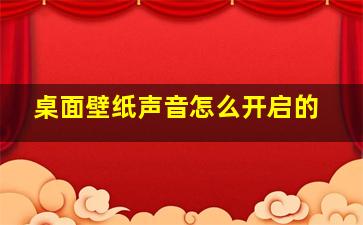 桌面壁纸声音怎么开启的